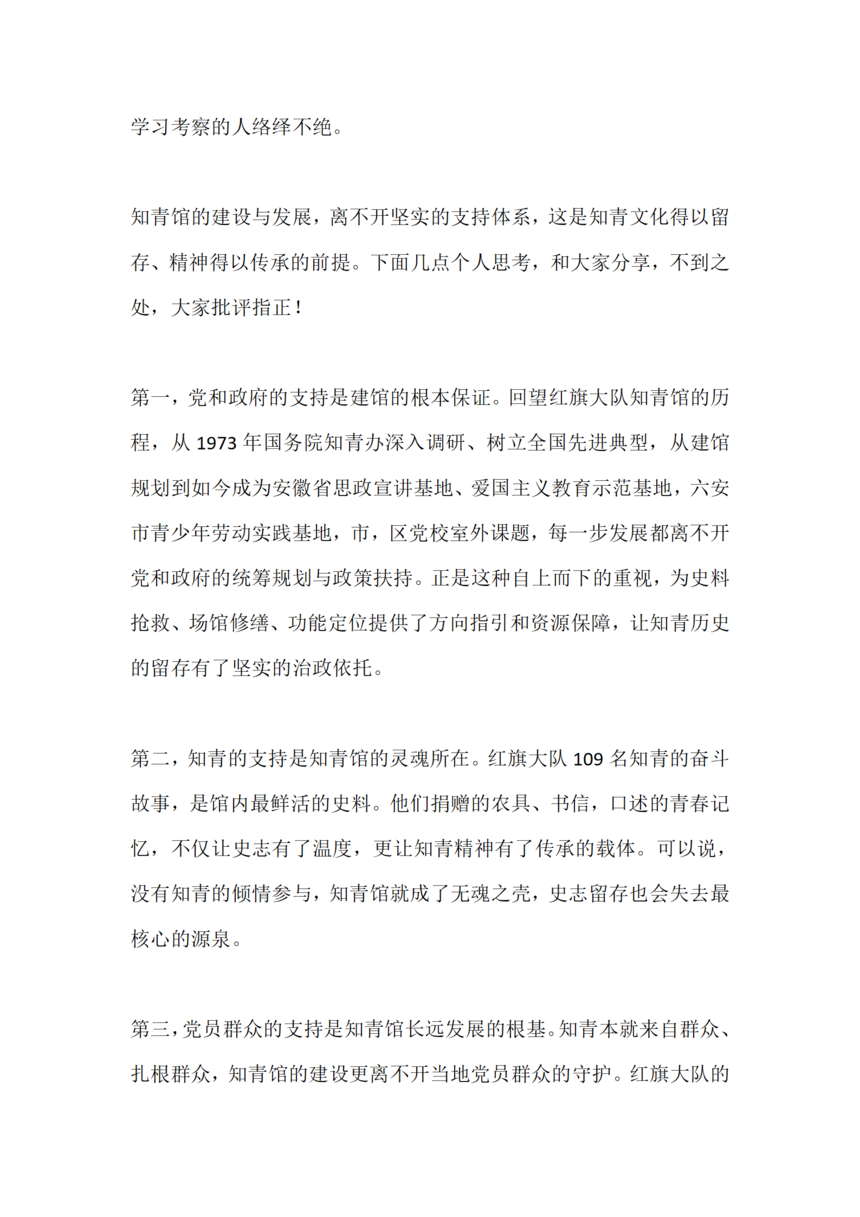 学习考察的人络绎不绝。

知青馆的建设与发展，离不开坚实的支持体系，这是知青文化得以留存、精神得以传承的前提。下面几点个人思考，和大家分享，不到之处，大家批评指正！

第一，党和政府的支持是建馆的根本保证。回望红旗大队知青馆的历程，从 1973 年国务院知青办深入调研、树立全国先进典型，从建馆规划到如今成为安徽省思政宣讲基地、爱国主义教育示范基地，六安市青少年劳动实践基地，市，区党校室外课题，每一步发展都离不开党和政府的统筹规划与政策扶持。正是这种自上而下的重视，为史料抢救、场馆修缮、功能定位提供了方向指引和资源保障，让知青历史的留存有了坚实的治政依托。

第二，知青的支持是知青馆的灵魂所在。红旗大队 109 名知青的奋斗故事，是馆内最鲜活的史料。他们捐赠的农具、书信，口述的青春记忆，不仅让史志有了温度，更让知青精神有了传承的载体。可以说，没有知青的倾情参与，知青馆就成了无魂之壳，史志留存也会失去最核心的源泉。

第三，党员群众的支持是知青馆长远发展的根基。知青本就来自群众、扎根群众，知青馆的建设更离不开当地党员群众的守护。红旗大队的